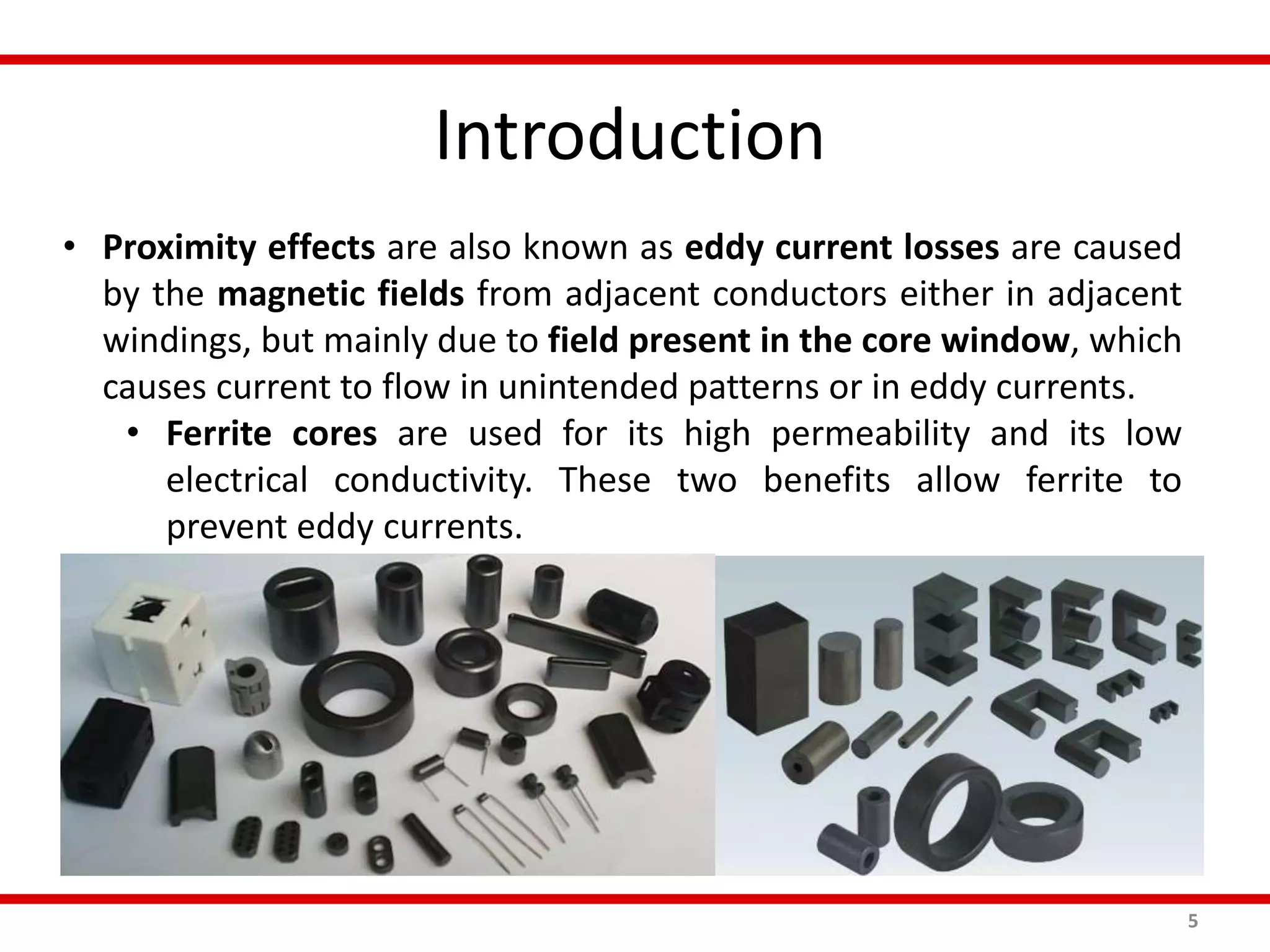 Introduction

• Proximity effects are also known as eddy current losses are caused by the magnetic fields from adjacent conductors either in adjacent windings, but mainly due to field present in the core window, which causes current to flow in unintended patterns or in eddy currents.

• Ferrite cores are used for its high permeability and its low electrical conductivity. These two benefits allow ferrite to prevent eddy currents.

5